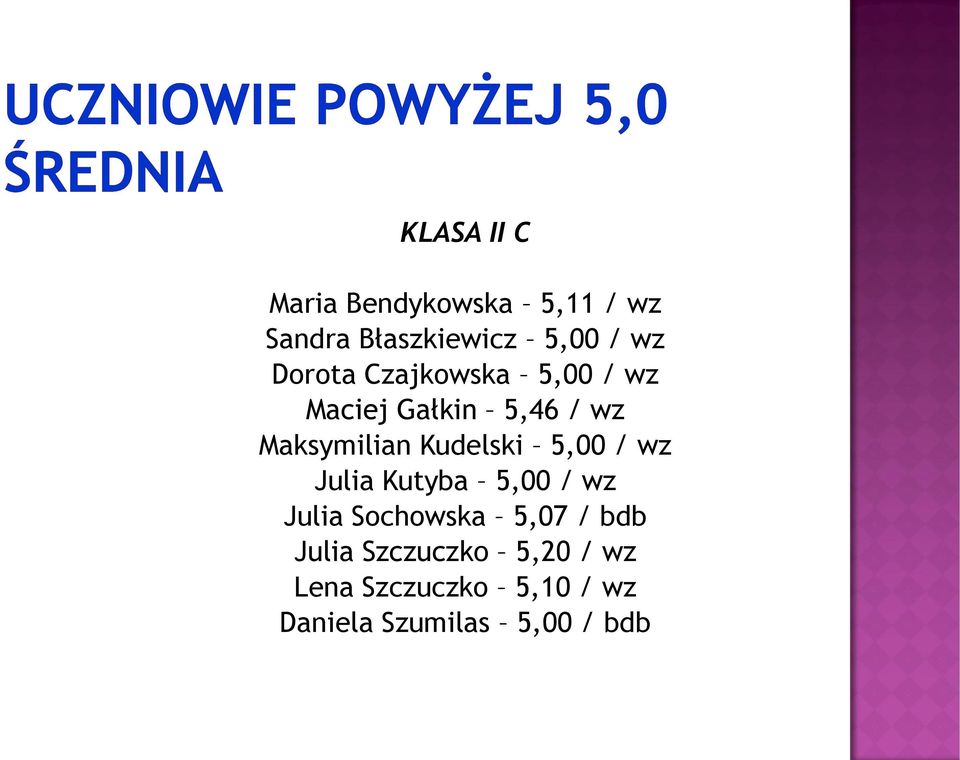 UCZNIOWIE POWYŻEJ 5,0 ŚREDNIA

KLASA II C

Maria Bendykowska – 5,11 / wz
Sandra Błaszkiewicz – 5,00 / wz
Dorota Czajkowska – 5,00 / wz
Maciej Gałkin – 5,46 / wz
Maksymilian Kudelski – 5,00 / wz
Julia Kutyba – 5,00 / wz
Julia Sochowska – 5,07 / bdb
Julia Szczuczko – 5,20 / wz
Lena Szczuczko – 5,10 / wz
Daniela Szumilas – 5,00 / bdb